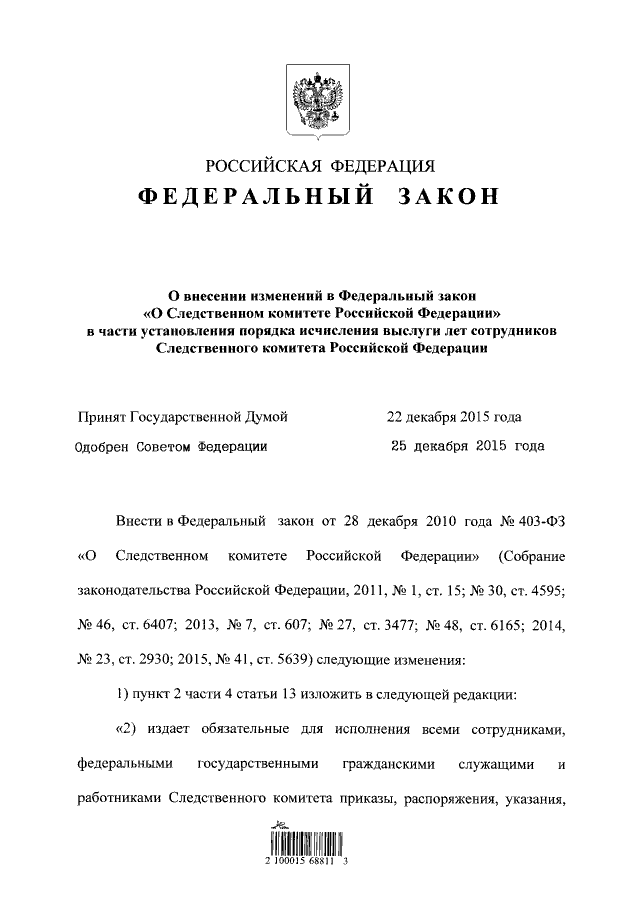 РОССИЙСКАЯ ФЕДЕРАЦИЯ
ФЕДЕРАЛЬНЫЙ ЗАКОН

О внесении изменений в Федеральный закон «О Следственном комитете Российской Федерации» в части установления порядка исчисления выслуги лет сотрудников Следственного комитета Российской Федерации

Принят Государственной Думой 22 декабря 2015 года

Одобрен Советом Федерации 25 декабря 2015 года

Внести в Федеральный закон от 28 декабря 2010 года № 403-ФЗ «О Следственном комитете Российской Федерации» (Собрание законодательства Российской Федерации, 2011, № 1, ст. 15; № 30, ст. 4595; № 46, ст. 6407; 2013, № 7, ст. 607; № 27, ст. 3477; № 48, ст. 6165; 2014, № 23, ст. 2930; 2015, № 41, ст. 5639) следующие изменения:

1) пункт 2 части 4 статьи 13 изложить в следующей редакции:

«2) издает обязательные для исполнения всеми сотрудниками, федеральными государственными гражданскими служащими и работниками Следственного комитета приказы, распоряжения, указания,

2 100015 68811 3